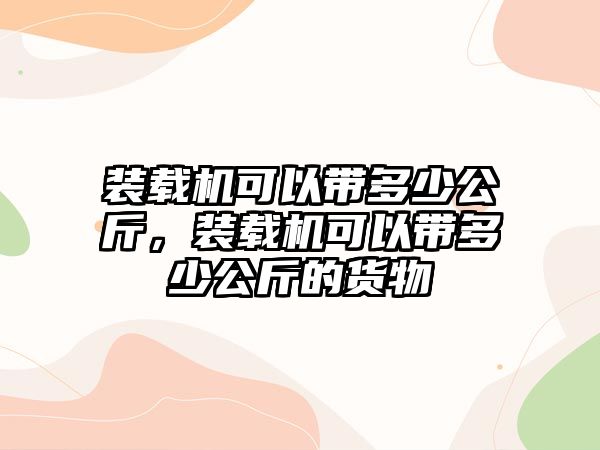 装载机可以带多少公斤，装载机可以带多少公斤的货物